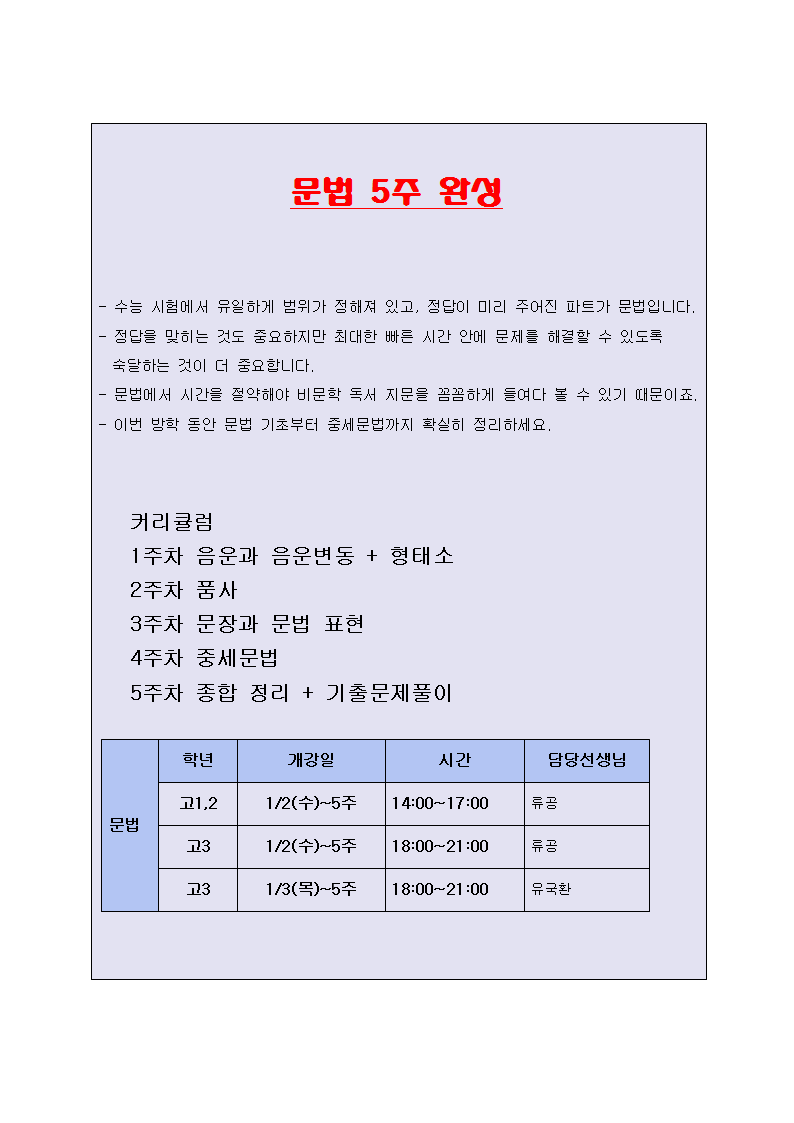 문법 5주 완성

- 수능 시험에서 유일하게 범위가 정해져 있고, 정답이 미리 주어진 파트가 문법입니다.
- 정답을 맞히는 것도 중요하지만 최대한 빠른 시간 안에 문제를 해결할 수 있도록 숙달하는 것이 더 중요합니다.
- 문법에서 시간을 절약해야 비문학 독서 지문을 꼼꼼하게 들여다 볼 수 있기 때문이죠.
- 이번 방학 동안 문법 기초부터 중세문법까지 확실히 정리하세요.

커리큘럼
1주차 음운과 음운변동 + 형태소
2주차 품사
3주차 문장과 문법 표현
4주차 중세문법
5주차 종합 정리 + 기출문제풀이

| | 학년 | 개강일 | 시간 | 담당선생님 |
|---|---|---|---|---|
| 문법 | 고1,2 | 1/2(수)~5주 | 14:00~17:00 | 류공 |
| | 고3 | 1/2(수)~5주 | 18:00~21:00 | 류공 |
| | 고3 | 1/3(목)~5주 | 18:00~21:00 | 유국환 |